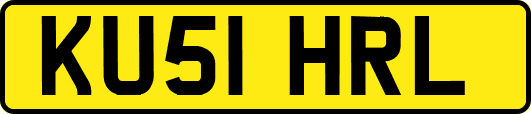 KU51 HRL